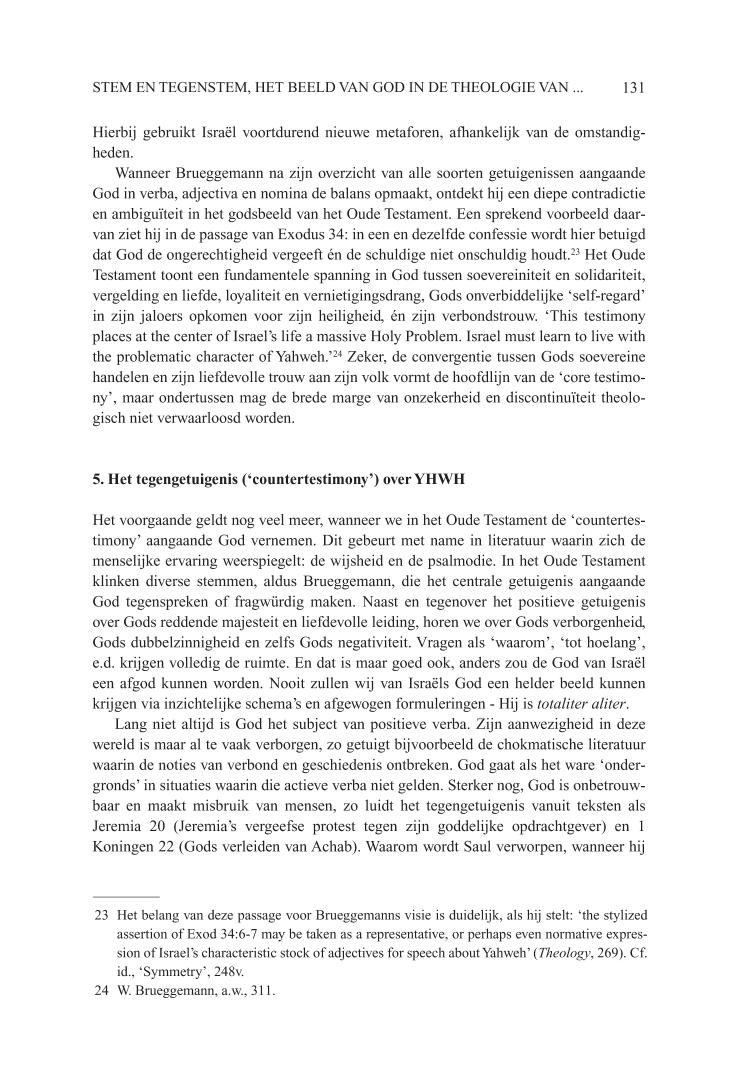 STEM EN TEGENSTEM, HET BEELD VAN GOD IN DE THEOLOGIE VAN ... 131

Hierbij gebruikt Israël voortdurend nieuwe metaforen, afhankelijk van de omstandigheden.

Wanneer Brueggemann na zijn overzicht van alle soorten getuigenissen aangaande God in verba, adjectiva en nomina de balans opmaakt, ontdekt hij een diepe contradictie en ambiguïteit in het godsbeeld van het Oude Testament. Een sprekend voorbeeld daarvan ziet hij in de passage van Exodus 34: in een en dezelfde confessie wordt hier betuigd dat God de ongerechtigheid vergeeft én de schuldige niet onschuldig houdt.$^{23}$ Het Oude Testament toont een fundamentele spanning in God tussen soevereiniteit en solidariteit, vergelding en liefde, loyaliteit en vernietigingsdrang, Gods onverbiddelijke 'self-regard' in zijn jaloers opkomen voor zijn heiligheid, én zijn verbondstrouw. 'This testimony places at the center of Israel's life a massive Holy Problem. Israel must learn to live with the problematic character of Yahweh.'$^{24}$ Zeker, de convergentie tussen Gods soevereine handelen en zijn liefdevolle trouw aan zijn volk vormt de hoofdlijn van de 'core testimony', maar ondertussen mag de brede marge van onzekerheid en discontinuïteit theologisch niet verwaarloosd worden.

5. Het tegengetuigenis ('countertestimony') over YHWH

Het voorgaande geldt nog veel meer, wanneer we in het Oude Testament de 'countertestimony' aangaande God vernemen. Dit gebeurt met name in literatuur waarin zich de menselijke ervaring weerspiegelt: de wijsheid en de psalmodie. In het Oude Testament klinken diverse stemmen, aldus Brueggemann, die het centrale getuigenis aangaande God tegenspreken of fragwürdig maken. Naast en tegenover het positieve getuigenis over Gods reddende majesteit en liefdevolle leiding, horen we over Gods verborgenheid, Gods dubbelzinnigheid en zelfs Gods negativiteit. Vragen als 'waarom', 'tot hoelang', e.d. krijgen volledig de ruimte. En dat is maar goed ook, anders zou de God van Israël een afgod kunnen worden. Nooit zullen wij van Israëls God een helder beeld kunnen krijgen via inzichtelijke schema's en afgewogen formuleringen - Hij is totaliter aliter.

Lang niet altijd is God het subject van positieve verba. Zijn aanwezigheid in deze wereld is maar al te vaak verborgen, zo getuigt bijvoorbeeld de chokmatische literatuur waarin de noties van verbond en geschiedenis ontbreken. God gaat als het ware 'ondergronds' in situaties waarin die actieve verba niet gelden. Sterker nog, God is onbetrouwbaar en maakt misbruik van mensen, zo luidt het tegengetuigenis vanuit teksten als Jeremia 20 (Jeremia's vergeefse protest tegen zijn goddelijke opdrachtgever) en 1 Koningen 22 (Gods verleiden van Achab). Waarom wordt Saul verworpen, wanneer hij

23 Het belang van deze passage voor Brueggemanns visie is duidelijk, als hij stelt: 'the stylized assertion of Exod 34:6-7 may be taken as a representative, or perhaps even normative expression of Israel's characteristic stock of adjectives for speech about Yahweh' (Theology, 269). Cf. id., 'Symmetry', 248v.
24 W. Brueggemann, a.w., 311.